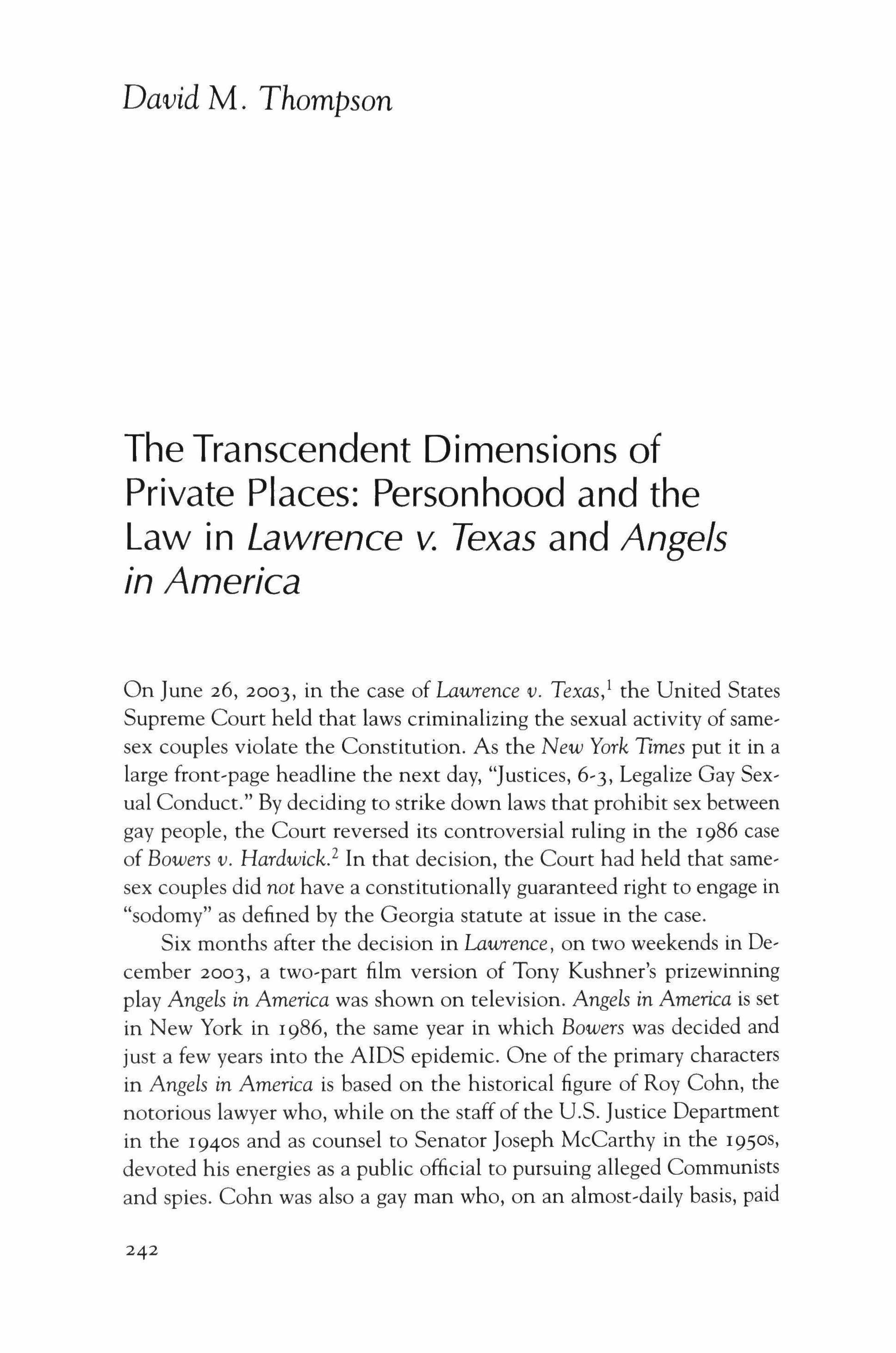 David M. Thompson

The Transcendent Dimensions of Private Places: Personhood and the Law in Lawrence v. Texas and Angels in America

On June 26, 2003, in the case of Lawrence v. Texas,$^1$ the United States Supreme Court held that laws criminalizing the sexual activity of same-sex couples violate the Constitution. As the New York Times put it in a large front-page headline the next day, "Justices, 6-3, Legalize Gay Sexual Conduct." By deciding to strike down laws that prohibit sex between gay people, the Court reversed its controversial ruling in the 1986 case of Bowers v. Hardwick.$^2$ In that decision, the Court had held that same-sex couples did not have a constitutionally guaranteed right to engage in "sodomy" as defined by the Georgia statute at issue in the case.

Six months after the decision in Lawrence, on two weekends in December 2003, a two-part film version of Tony Kushner's prizewinning play Angels in America was shown on television. Angels in America is set in New York in 1986, the same year in which Bowers was decided and just a few years into the AIDS epidemic. One of the primary characters in Angels in America is based on the historical figure of Roy Cohn, the notorious lawyer who, while on the staff of the U.S. Justice Department in the 1940s and as counsel to Senator Joseph McCarthy in the 1950s, devoted his energies as a public official to pursuing alleged Communists and spies. Cohn was also a gay man who, on an almost-daily basis, paid

242